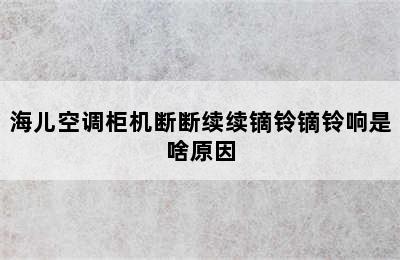 海儿空调柜机断断续续镝铃镝铃响是啥原因